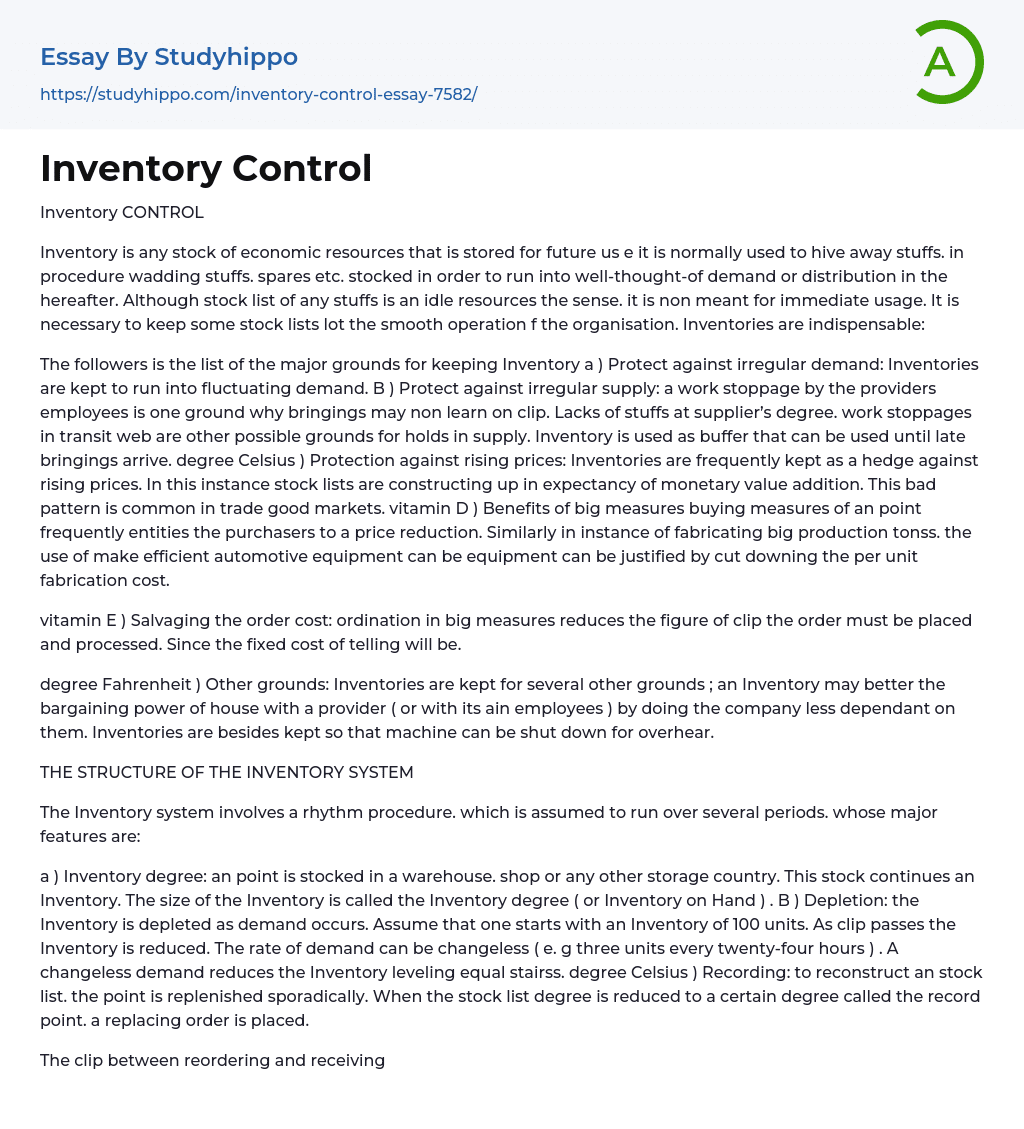 Essay By Studyhippo
https://studyhippo.com/inventory-control-essay-7582/

A

Inventory Control

Inventory CONTROL

Inventory is any stock of economic resources that is stored for future us e it is normally used to hive away stuffs. in procedure wadding stuffs. spares etc. stocked in order to run into well-thought-of demand or distribution in the hereafter. Although stock list of any stuffs is an idle resources the sense. it is non meant for immediate usage. It is necessary to keep some stock lists lot the smooth operation f the organisation. Inventories are indispensable:

The followers is the list of the major grounds for keeping Inventory a ) Protect against irregular demand: Inventories are kept to run into fluctuating demand. B ) Protect against irregular supply: a work stoppage by the providers employees is one ground why bringings may non learn on clip. Lacks of stuffs at supplier's degree. work stoppages in transit web are other possible grounds for holds in supply. Inventory is used as buffer that can be used until late bringings arrive. degree Celsius ) Protection against rising prices: Inventories are frequently kept as a hedge against rising prices. In this instance stock lists are constructing up in expectancy of monetary value addition. This bad pattern is common in trade good markets. vitamin D ) Benefits of big measures buying measures of an point frequently entities the purchasers to a price reduction. Similarly in instance of fabricating big production tonss. the use of make efficient automotive equipment can be equipment can be justified by cut downing the per unit fabrication cost.

vitamin E ) Salvaging the order cost: ordination in big measures reduces the figure of clip the order must be placed and processed. Since the fixed cost of telling will be.

degree Fahrenheit ) Other grounds: Inventories are kept for several other grounds ; an Inventory may better the bargaining power of house with a provider ( or with its ain employees ) by doing the company less dependant on them. Inventories are besides kept so that machine can be shut down for overhear.

THE STRUCTURE OF THE INVENTORY SYSTEM

The Inventory system involves a rhythm procedure. which is assumed to run over several periods. whose major features are:

a ) Inventory degree: an point is stocked in a warehouse. shop or any other storage country. This stock continues an Inventory. The size of the Inventory is called the Inventory degree ( or Inventory on Hand ) . B ) Depletion: the Inventory is depleted as demand occurs. Assume that one starts with an Inventory of 100 units. As clip passes the Inventory is reduced. The rate of demand can be changeless ( e. g three units every twenty-four hours ) . A changeless demand reduces the Inventory leveling equal stairss. degree Celsius ) Recording: to reconstruct an stock list. the point is replenished sporadically. When the stock list degree is reduced to a certain degree called the record point. a replacing order is placed.

The clip between reordering and receiving